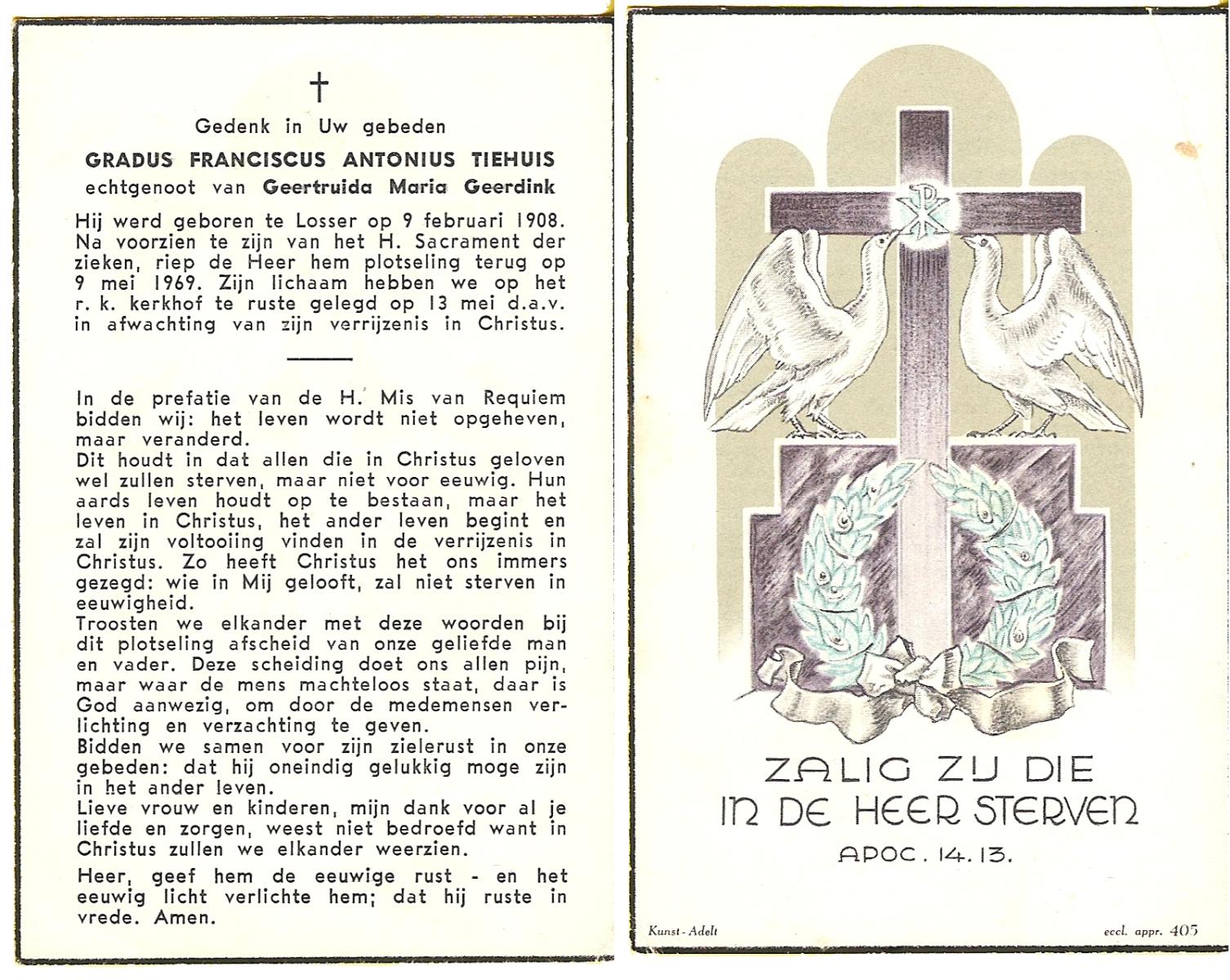 †

Gedenk in Uw gebeden

GRADUS FRANCISCUS ANTONIUS TIEHUIS

echtgenoot van Geertruida Maria Geerdink

Hij werd geboren te Losser op 9 februari 1908. Na voorzien te zijn van het H. Sacrament der zieken, riep de Heer hem plotseling terug op 9 mei 1969. Zijn lichaam hebben we op het r. k. kerkhof te ruste gelegd op 13 mei d.a.v. in afwachting van zijn verrijzenis in Christus.

In de prefatie van de H. Mis van Requiem bidden wij: het leven wordt niet opgeheven, maar veranderd.
Dit houdt in dat allen die in Christus geloven wel zullen sterven, maar niet voor eeuwig. Hun aards leven houdt op te bestaan, maar het leven in Christus, het ander leven begint en zal zijn voltooiing vinden in de verrijzenis in Christus. Zo heeft Christus het ons immers gezegd: wie in Mij gelooft, zal niet sterven in eeuwigheid.
Troosten we elkander met deze woorden bij dit plotseling afscheid van onze geliefde man en vader. Deze scheiding doet ons allen pijn, maar waar de mens machteloos staat, daar is God aanwezig, om door de medemensen verlichting en verzachting te geven.
Bidden we samen voor zijn zielerust in onze gebeden: dat hij oneindig gelukkig moge zijn in het ander leven.
Lieve vrouw en kinderen, mijn dank voor al je liefde en zorgen, weest niet bedroefd want in Christus zullen we elkander weerzien.

Heer, geef hem de eeuwige rust - en het eeuwig licht verlichte hem; dat hij ruste in vrede. Amen.

ZALIG ZIJ DIE IN DE HEER STERVEN

APOC. 14. 13.

Kunst - Adelt

eccl. appr. 405